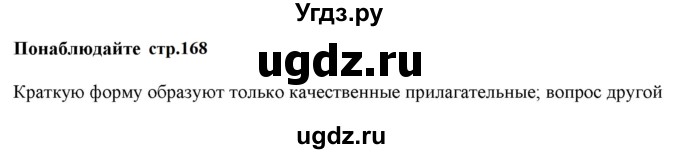 Угдз.ру

Понаблюдайте стр.168

ugdz.ru

Краткую форму образуют только качественные прилагательные; вопрос другой

ugdz.ru